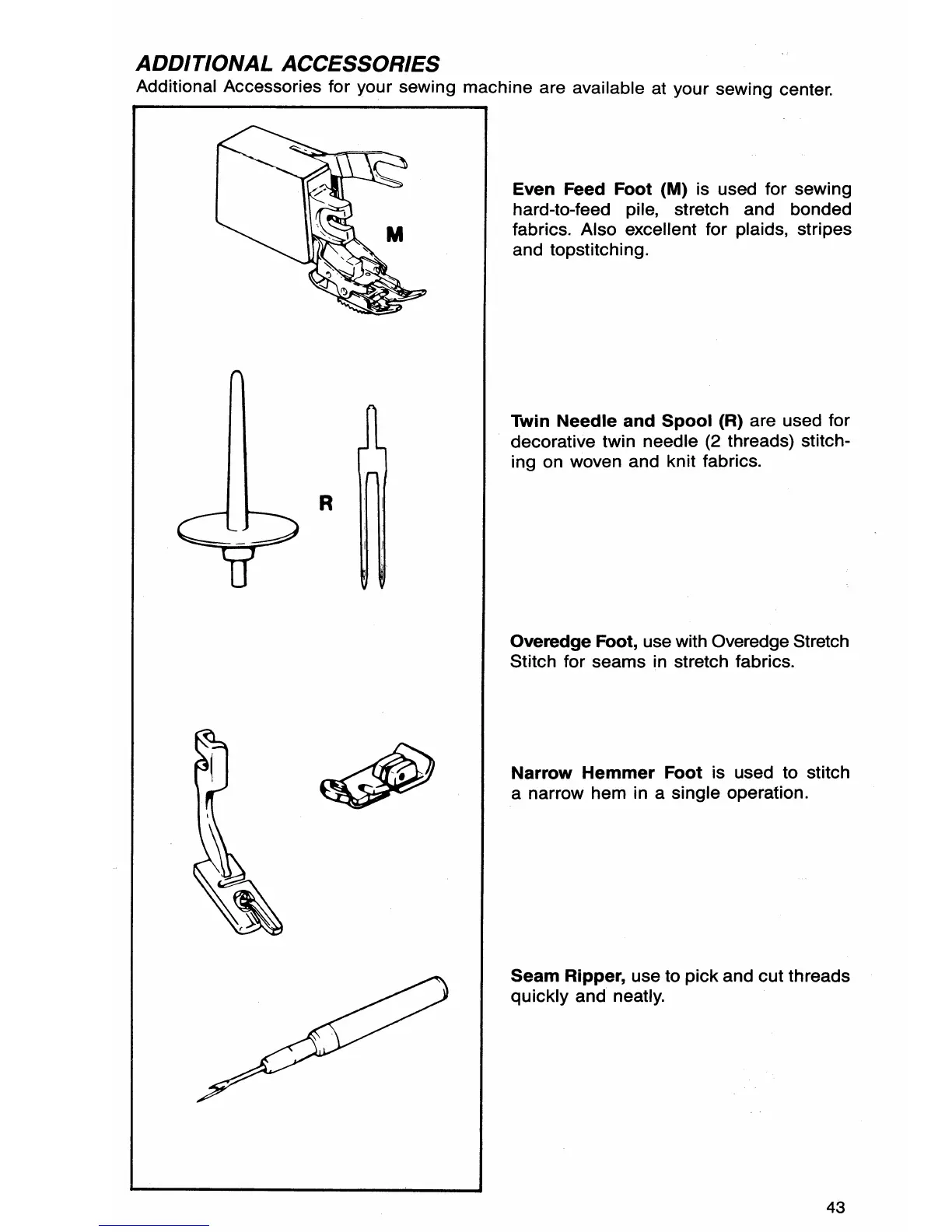 ADDITIONAL ACCESSORIES
Additional Accessories for your sewing machine are available at your sewing center.

M

R

Even Feed Foot (M) is used for sewing hard-to-feed pile, stretch and bonded fabrics. Also excellent for plaids, stripes and topstitching.

Twin Needle and Spool (R) are used for decorative twin needle (2 threads) stitching on woven and knit fabrics.

Overedge Foot, use with Overedge Stretch Stitch for seams in stretch fabrics.

Narrow Hemmer Foot is used to stitch a narrow hem in a single operation.

Seam Ripper, use to pick and cut threads quickly and neatly.

43